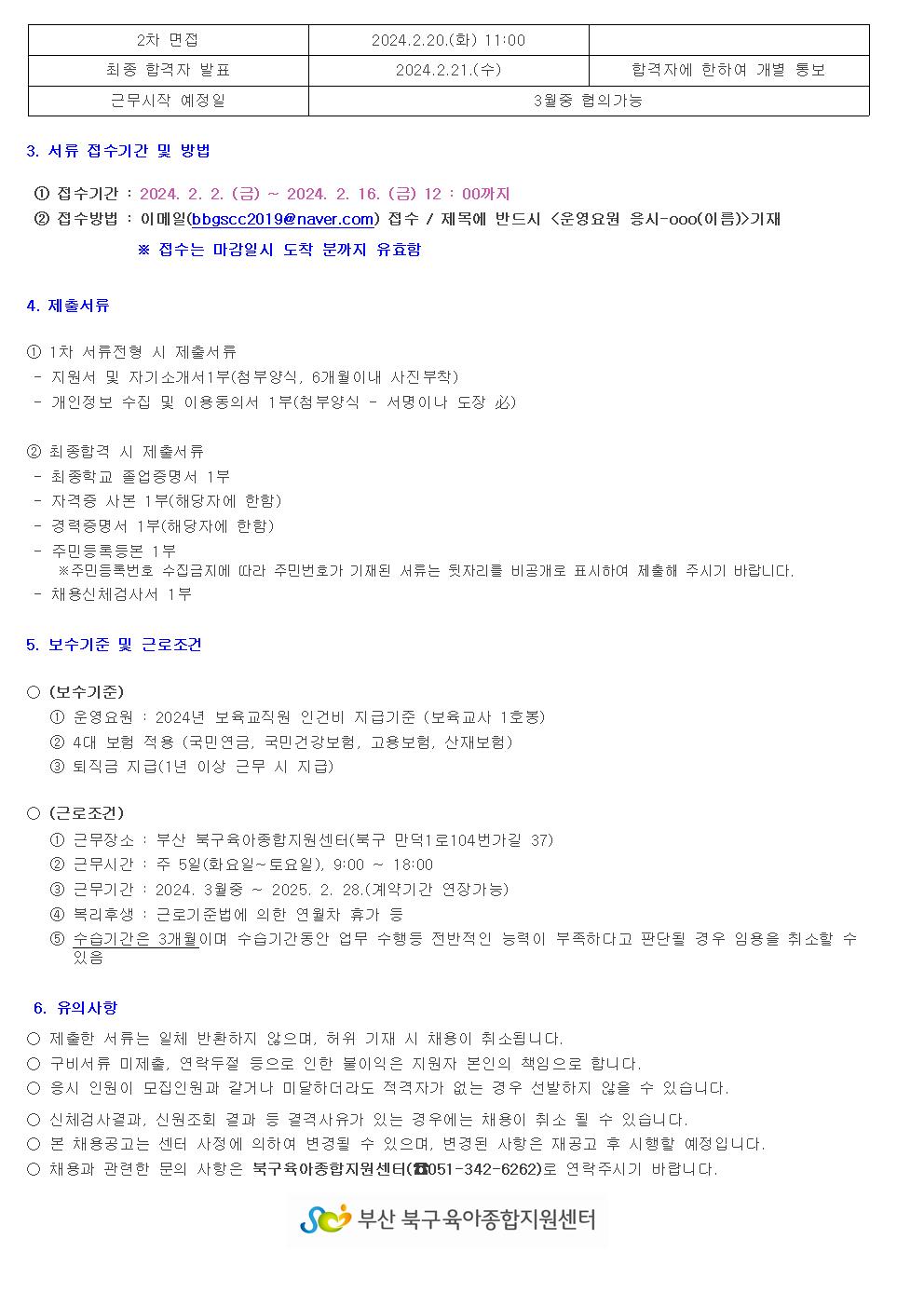 | 2차 면접 | 2024.2.20.(화) 11:00 | |
|---|---|---|
| 최종 합격자 발표 | 2024.2.21.(수) | 합격자에 한하여 개별 통보 |
| 근무시작 예정일 | 3월중 협의가능 | |

3. 서류 접수기간 및 방법

① 접수기간 : 2024. 2. 2. (금) ~ 2024. 2. 16. (금) 12 : 00까지
② 접수방법 : 이메일(bbgscc2019@naver.com) 접수 / 제목에 반드시 <운영요원 응시-ooo(이름)>기재
※ 접수는 마감일시 도착 분까지 유효함

4. 제출서류

① 1차 서류전형 시 제출서류
- 지원서 및 자기소개서1부(첨부양식, 6개월이내 사진부착)
- 개인정보 수집 및 이용동의서 1부(첨부양식 - 서명이나 도장 必)

② 최종합격 시 제출서류
- 최종학교 졸업증명서 1부
- 자격증 사본 1부(해당자에 한함)
- 경력증명서 1부(해당자에 한함)
- 주민등록등본 1부
※주민등록번호 수집금지에 따라 주민번호가 기재된 서류는 뒷자리를 비공개로 표시하여 제출해 주시기 바랍니다.
- 채용신체검사서 1부

5. 보수기준 및 근로조건

○ (보수기준)
① 운영요원 : 2024년 보육교직원 인건비 지급기준 (보육교사 1호봉)
② 4대 보험 적용 (국민연금, 국민건강보험, 고용보험, 산재보험)
③ 퇴직금 지급(1년 이상 근무 시 지급)

○ (근로조건)
① 근무장소 : 부산 북구육아종합지원센터(북구 만덕1로104번가길 37)
② 근무시간 : 주 5일(화요일~토요일), 9:00 ~ 18:00
③ 근무기간 : 2024. 3월중 ~ 2025. 2. 28.(계약기간 연장가능)
④ 복리후생 : 근로기준법에 의한 연월차 휴가 등
⑤ 수습기간은 3개월이며 수습기간동안 업무 수행등 전반적인 능력이 부족하다고 판단될 경우 임용을 취소할 수 있음

6. 유의사항
○ 제출한 서류는 일체 반환하지 않으며, 허위 기재 시 채용이 취소됩니다.
○ 구비서류 미제출, 연락두절 등으로 인한 불이익은 지원자 본인의 책임으로 합니다.
○ 응시 인원이 모집인원과 같거나 미달하더라도 적격자가 없는 경우 선발하지 않을 수 있습니다.
○ 신체검사결과, 신원조회 결과 등 결격사유가 있는 경우에는 채용이 취소 될 수 있습니다.
○ 본 채용공고는 센터 사정에 의하여 변경될 수 있으며, 변경된 사항은 재공고 후 시행할 예정입니다.
○ 채용과 관련한 문의 사항은 북구육아종합지원센터(☎051-342-6262)로 연락주시기 바랍니다.

부산 북구육아종합지원센터